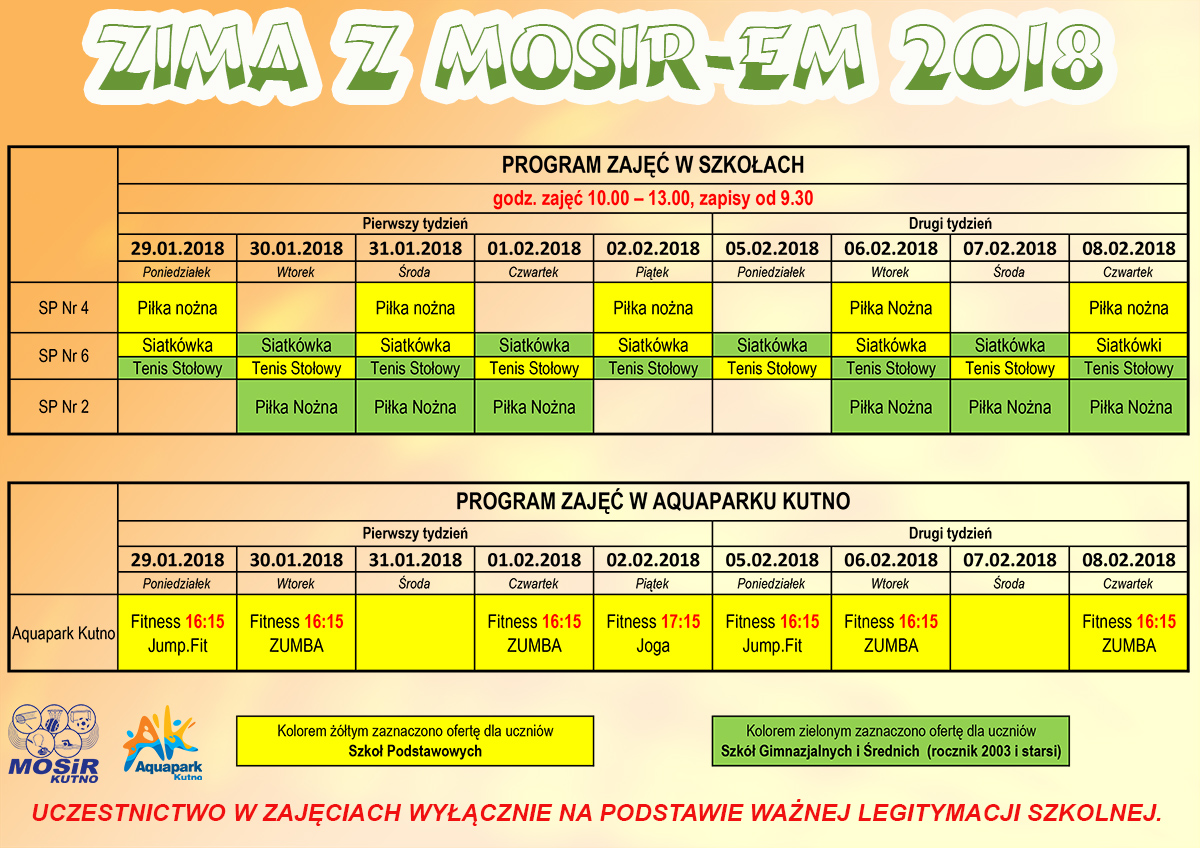 ZIMA Z MOSIR-EM 2018

PROGRAM ZAJĘĆ W SZKOŁACH

godz. zajęć 10.00 – 13.00, zapisy od 9.30

| | Pierwszy tydzień | | | | | Drugi tydzień | | | |
|---|---|---|---|---|---|---|---|---|---|
| | 29.01.2018 | 30.01.2018 | 31.01.2018 | 01.02.2018 | 02.02.2018 | 05.02.2018 | 06.02.2018 | 07.02.2018 | 08.02.2018 |
| | Poniedziałek | Wtorek | Środa | Czwartek | Piątek | Poniedziałek | Wtorek | Środa | Czwartek |
| SP Nr 4 | Piłka nożna | | Piłka nożna | | Piłka nożna | | Piłka Nożna | | Piłka nożna |
| SP Nr 6 | Siatkówka | Siatkówka | Siatkówka | Siatkówka | Siatkówka | Siatkówka | Siatkówka | Siatkówka | Siatkówki |
| | Tenis Stołowy | Tenis Stołowy | Tenis Stołowy | Tenis Stołowy | Tenis Stołowy | Tenis Stołowy | Tenis Stołowy | Tenis Stołowy | Tenis Stołowy |
| SP Nr 2 | | Piłka Nożna | Piłka Nożna | Piłka Nożna | | | Piłka Nożna | Piłka Nożna | Piłka Nożna |

PROGRAM ZAJĘĆ W AQUAPARKU KUTNO

| | Pierwszy tydzień | | | | | Drugi tydzień | | | |
|---|---|---|---|---|---|---|---|---|---|
| | 29.01.2018 | 30.01.2018 | 31.01.2018 | 01.02.2018 | 02.02.2018 | 05.02.2018 | 06.02.2018 | 07.02.2018 | 08.02.2018 |
| | Poniedziałek | Wtorek | Środa | Czwartek | Piątek | Poniedziałek | Wtorek | Środa | Czwartek |
| Aquapark Kutno | Fitness 16:15 Jump.Fit | Fitness 16:15 ZUMBA | | Fitness 16:15 ZUMBA | Fitness 17:15 Joga | Fitness 16:15 Jump.Fit | Fitness 16:15 ZUMBA | | Fitness 16:15 ZUMBA |

MOSiR KUTNO

Aquapark Kutno

Kolorem żółtym zaznaczono ofertę dla uczniów Szkół Podstawowych

Kolorem zielonym zaznaczono ofertę dla uczniów Szkół Gimnazjalnych i Średnich (rocznik 2003 i starsi)

UCZESTNICTWO W ZAJĘCIACH WYŁĄCZNIE NA PODSTAWIE WAŻNEJ LEGITYMACJI SZKOLNEJ.